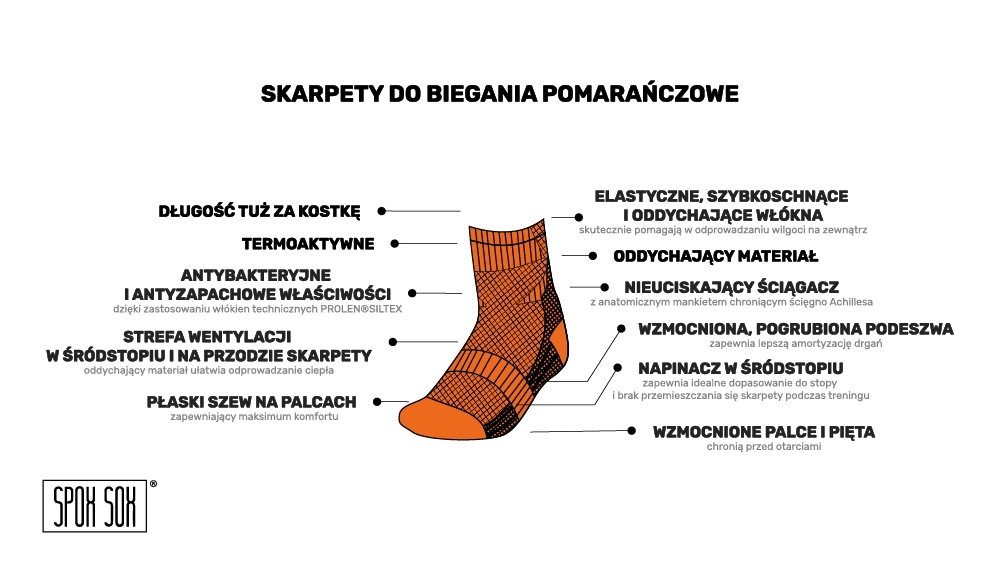 SKARPETY DO BIEGANIA POMARAŃCZOWE

DŁUGOŚĆ TUŻ ZA KOSTKĘ

TERMOAKTYWNE

ANTYBAKTERYJNE I ANTYZAPACHOWE WŁAŚCIWOŚCI
dzięki zastosowaniu włókien technicznych PROLEN®SILTEX

STREFA WENTYLACJI W ŚRÓDSTOPIU I NA PRZODZIE SKARPETY
oddychający materiał ułatwia odprowadzanie ciepła

PŁASKI SZEW NA PALCACH
zapewniający maksimum komfortu

ELASTYCZNE, SZYBKOSCHNĄCE I ODDYCHAJĄCE WŁÓKNA
skutecznie pomagają w odprowadzaniu wilgoci na zewnątrz

ODDYCHAJĄCY MATERIAŁ

NIEUCISKAJĄCY ŚCIĄGACZ
z anatomicznym mankietem chroniącym ścięgno Achillesa

WZMOCNIONA, POGRUBIONA PODESZWA
zapewnia lepszą amortyzację drgań

NAPINACZ W ŚRÓDSTOPIU
zapewnia idealne dopasowanie do stopy i brak przemieszczania się skarpety podczas treningu

WZMOCNIONE PALCE I PIĘTA
chronią przed otarciami

SPOX SOX ®